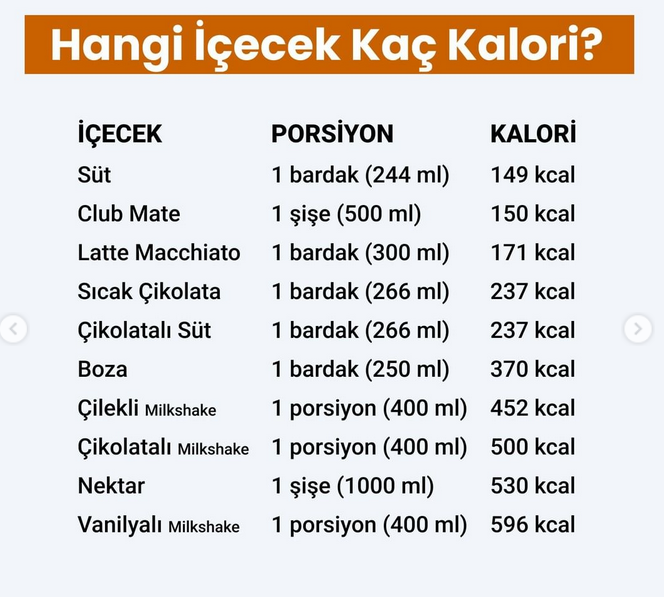 Hangi İçecek Kaç Kalori?

| İÇECEK | PORSİYON | KALORİ |
|---|---|---|
| Süt | 1 bardak (244 ml) | 149 kcal |
| Club Mate | 1 şişe (500 ml) | 150 kcal |
| Latte Macchiato | 1 bardak (300 ml) | 171 kcal |
| Sıcak Çikolata | 1 bardak (266 ml) | 237 kcal |
| Çikolatalı Süt | 1 bardak (266 ml) | 237 kcal |
| Boza | 1 bardak (250 ml) | 370 kcal |
| Çilekli Milkshake | 1 porsiyon (400 ml) | 452 kcal |
| Çikolatalı Milkshake | 1 porsiyon (400 ml) | 500 kcal |
| Nektar | 1 şişe (1000 ml) | 530 kcal |
| Vanilyalı Milkshake | 1 porsiyon (400 ml) | 596 kcal |